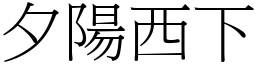 夕陽西下